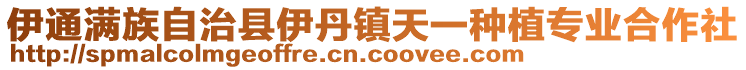 伊通满族自治县伊丹镇天一种植专业合作社
http://spmalcolmgeoffre.cn.coovee.com